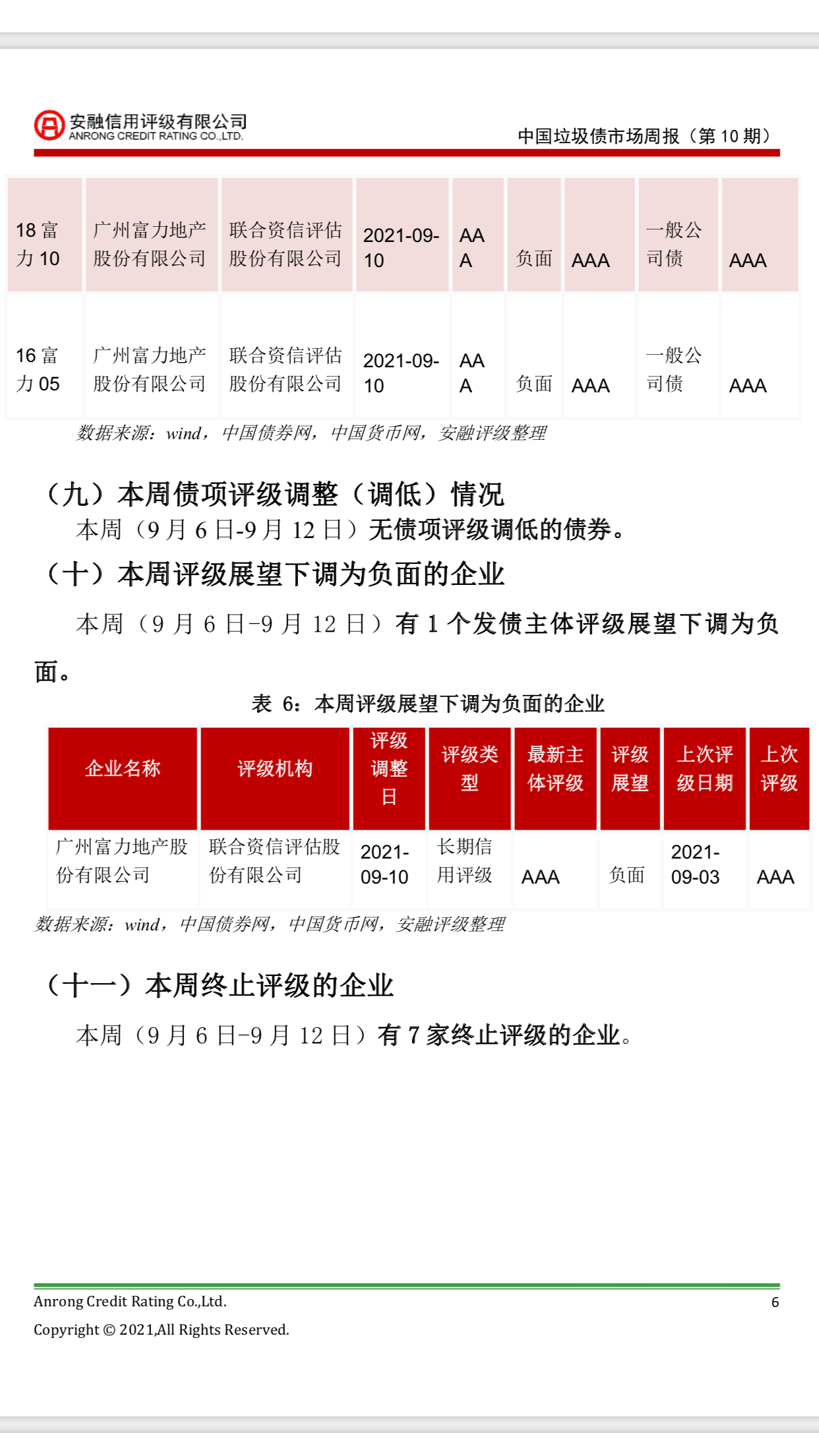 安融信用评级有限公司
ANRONG CREDIT RATING CO.,LTD.

中国垃圾债市场周报（第 10 期）

| 18 富力 10 | 广州富力地产股份有限公司 | 联合资信评估股份有限公司 | 2021-09-10 | AAA | 负面 | AAA | 一般公司债 | AAA |
|---|---|---|---|---|---|---|---|---|
| 16 富力 05 | 广州富力地产股份有限公司 | 联合资信评估股份有限公司 | 2021-09-10 | AAA | 负面 | AAA | 一般公司债 | AAA |

数据来源：wind，中国债券网，中国货币网，安融评级整理

（九）本周债项评级调整（调低）情况

本周（9 月 6 日-9 月 12 日）无债项评级调低的债券。

（十）本周评级展望下调为负面的企业

本周（9 月 6 日-9 月 12 日）有 1 个发债主体评级展望下调为负面。

表 6：本周评级展望下调为负面的企业

| 企业名称 | 评级机构 | 评级调整日 | 评级类型 | 最新主体评级 | 评级展望 | 上次评级日期 | 上次评级 |
|---|---|---|---|---|---|---|---|
| 广州富力地产股份有限公司 | 联合资信评估股份有限公司 | 2021-09-10 | 长期信用评级 | AAA | 负面 | 2021-09-03 | AAA |

数据来源：wind，中国债券网，中国货币网，安融评级整理

（十一）本周终止评级的企业

本周（9 月 6 日-9 月 12 日）有 7 家终止评级的企业。

Anrong Credit Rating Co.,Ltd.
6
Copyright © 2021,All Rights Reserved.